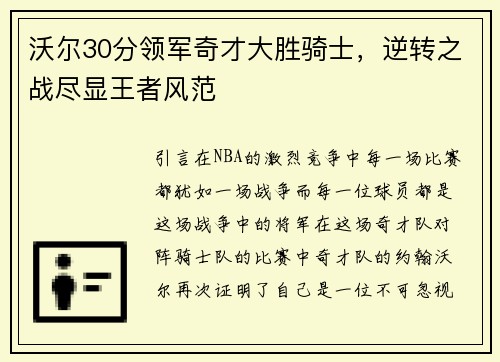 沃尔30分领军奇才大胜骑士，逆转之战尽显王者风范

引言在NBA的激烈竞争中每一场比赛都犹如一场战争而每一位球员都是这场战争中的将军在这场奇才队对阵骑士队的比赛中奇才队的约翰沃尔再次证明了自己是一位不可忽视